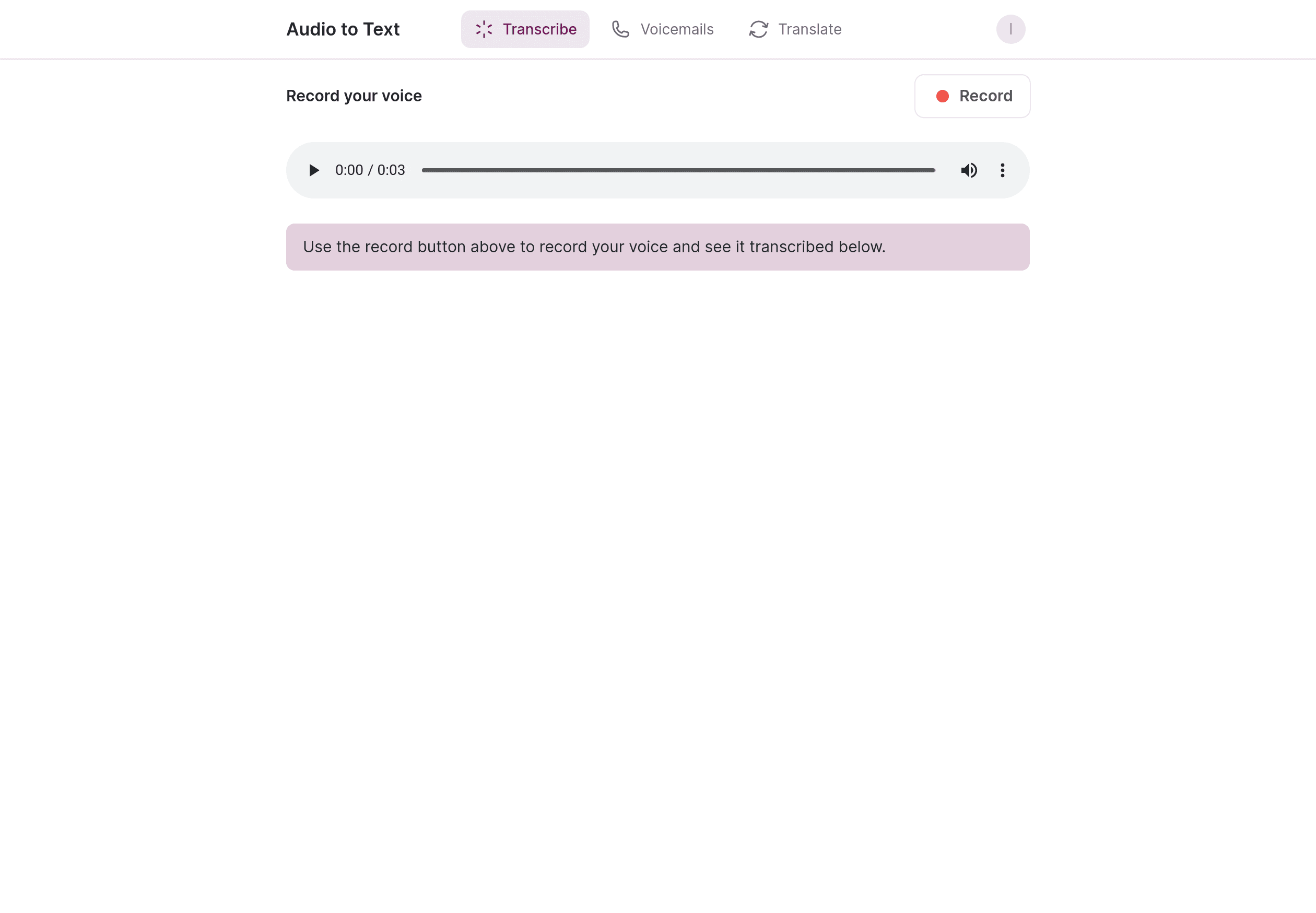 Audio to Text

Transcribe Voicemails Translate I

Record your voice

Record

0:00 / 0:03

Use the record button above to record your voice and see it transcribed below.